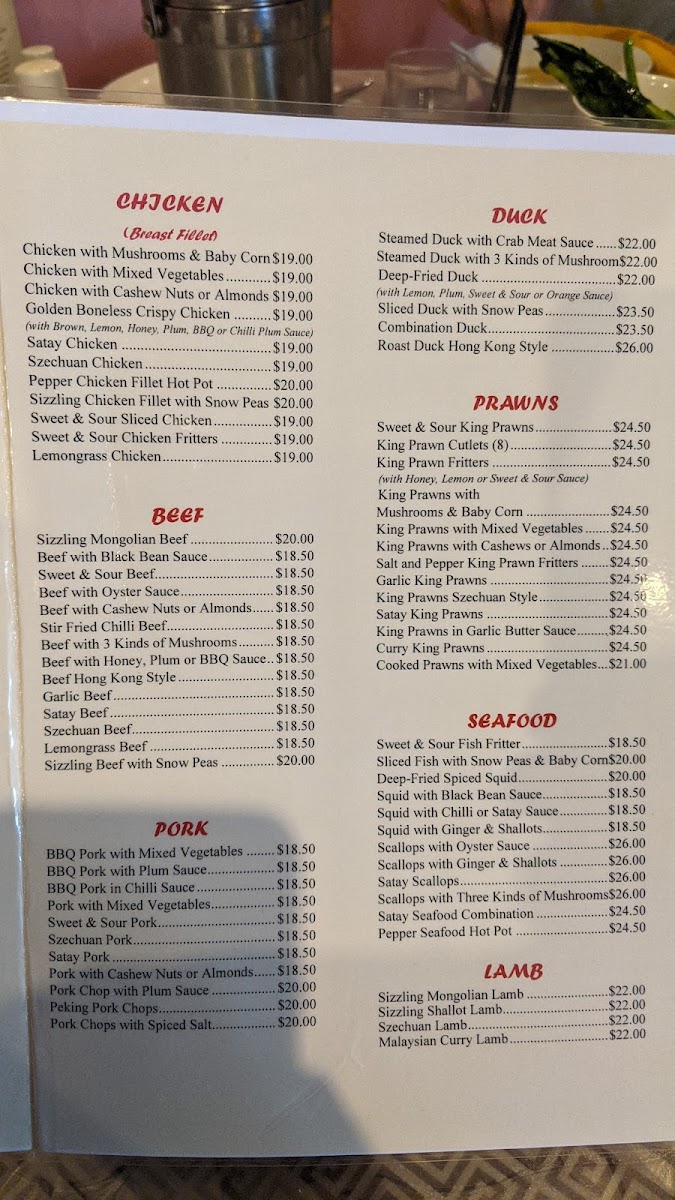 CHICKEN

(Breast Fillet)

Chicken with Mushrooms & Baby Corn $19.00
Chicken with Mixed Vegetables $19.00
Chicken with Cashew Nuts or Almonds $19.00
Golden Boneless Crispy Chicken $19.00
(with Brown, Lemon, Honey, Plum, BBQ or Chilli Plum Sauce)
Satay Chicken $19.00
Szechuan Chicken $19.00
Pepper Chicken Fillet Hot Pot $20.00
Sizzling Chicken Fillet with Snow Peas $20.00
Sweet & Sour Sliced Chicken $19.00
Sweet & Sour Chicken Fritters $19.00
Lemongrass Chicken $19.00

BEEF

Sizzling Mongolian Beef $20.00
Beef with Black Bean Sauce $18.50
Sweet & Sour Beef $18.50
Beef with Oyster Sauce $18.50
Beef with Cashew Nuts or Almonds $18.50
Stir Fried Chilli Beef $18.50
Beef with 3 Kinds of Mushrooms $18.50
Beef with Honey, Plum or BBQ Sauce $18.50
Beef Hong Kong Style $18.50
Garlic Beef $18.50
Satay Beef $18.50
Szechuan Beef $18.50
Lemongrass Beef $18.50
Sizzling Beef with Snow Peas $20.00

PORK

BBQ Pork with Mixed Vegetables $18.50
BBQ Pork with Plum Sauce $18.50
BBQ Pork in Chilli Sauce $18.50
Pork with Mixed Vegetables $18.50
Sweet & Sour Pork $18.50
Szechuan Pork $18.50
Satay Pork $18.50
Pork with Cashew Nuts or Almonds $18.50
Pork Chop with Plum Sauce $20.00
Peking Pork Chops $20.00
Pork Chops with Spiced Salt $20.00

DUCK

Steamed Duck with Crab Meat Sauce $22.00
Steamed Duck with 3 Kinds of Mushroom $22.00
Deep-Fried Duck $22.00
(with Lemon, Plum, Sweet & Sour or Orange Sauce)
Sliced Duck with Snow Peas $23.50
Combination Duck $23.50
Roast Duck Hong Kong Style $26.00

PRAWNS

Sweet & Sour King Prawns $24.50
King Prawn Cutlets (8) $24.50
King Prawn Fritters $24.50
(with Honey, Lemon or Sweet & Sour Sauce)
King Prawns with
Mushrooms & Baby Corn $24.50
King Prawns with Mixed Vegetables $24.50
King Prawns with Cashews or Almonds $24.50
Salt and Pepper King Prawn Fritters $24.50
Garlic King Prawns $24.50
King Prawns Szechuan Style $24.50
Satay King Prawns $24.50
King Prawns in Garlic Butter Sauce $24.50
Curry King Prawns $24.50
Cooked Prawns with Mixed Vegetables $21.00

SEAFOOD

Sweet & Sour Fish Fritter $18.50
Sliced Fish with Snow Peas & Baby Corn $20.00
Deep-Fried Spiced Squid $20.00
Squid with Black Bean Sauce $18.50
Squid with Chilli or Satay Sauce $18.50
Squid with Ginger & Shallots $18.50
Scallops with Oyster Sauce $26.00
Scallops with Ginger & Shallots $26.00
Satay Scallops $26.00
Scallops with Three Kinds of Mushrooms $26.00
Satay Seafood Combination $24.50
Pepper Seafood Hot Pot $24.50

LAMB

Sizzling Mongolian Lamb $22.00
Sizzling Shallot Lamb $22.00
Szechuan Lamb $22.00
Malaysian Curry Lamb $22.00